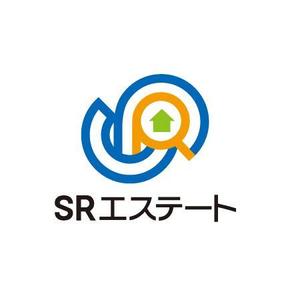 SRエステート